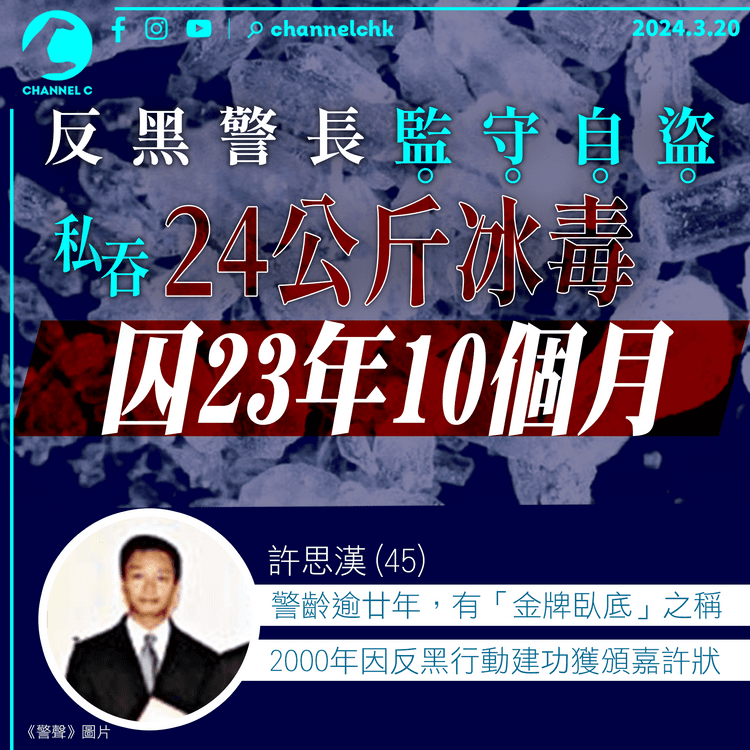 CHANNEL C

channelchk

2024.3.20

反黑警長監守自盜

私吞24公斤冰毒

囚23年10個月

許思漢 (45)

警齡逾廿年，有「金牌臥底」之稱

2000年因反黑行動建功獲頒嘉許狀

《警聲》圖片